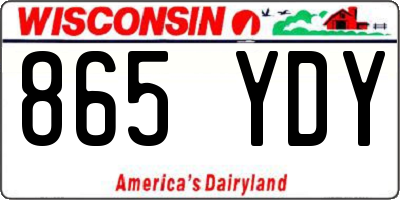 WISCONSIN

865 YDY

America's Dairyland